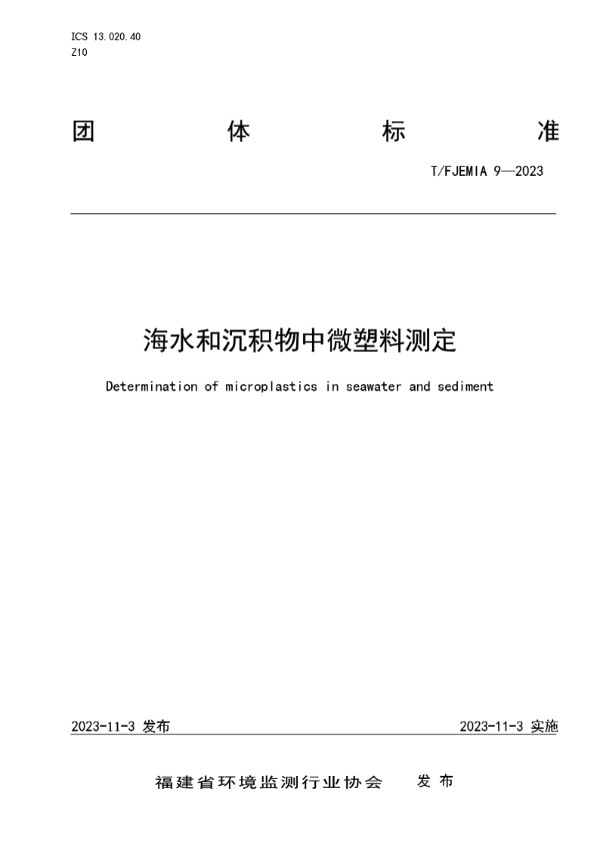 ICS 13.020.40
Z10

团　　体　　标　　准

T/FJEMIA 9—2023

海水和沉积物中微塑料测定

Determination of microplastics in seawater and sediment

2023-11-3 发布　　2023-11-3 实施

福建省环境监测行业协会　发布